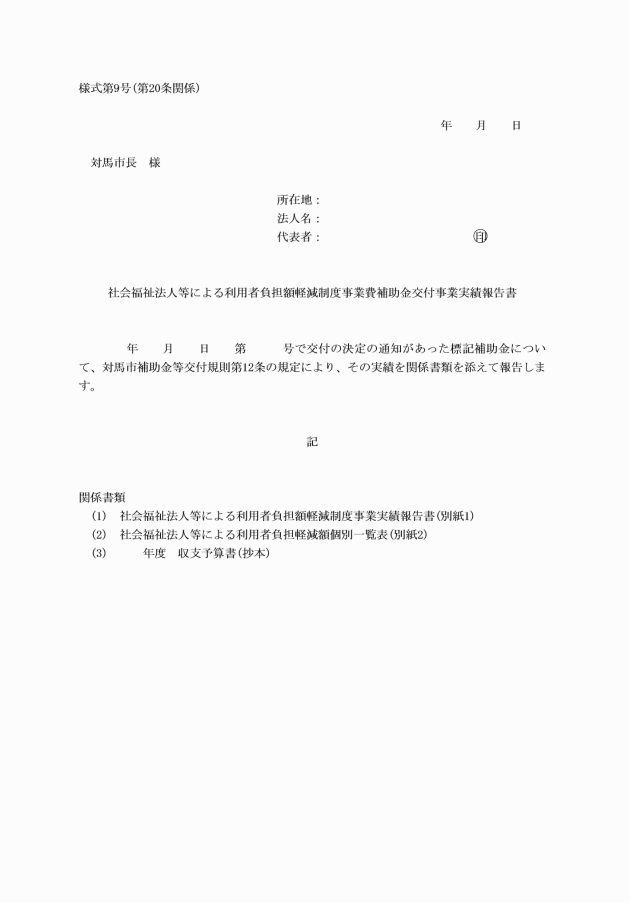 様式第9号(第20条関係)

年　　月　　日

対馬市長　様

所在地：
法人名：
代表者：　　　　　　　　　　　㊞

社会福祉法人等による利用者負担額軽減制度事業費補助金交付事業実績報告書

年　　月　　日　　第　　　号で交付の決定の通知があった標記補助金について、対馬市補助金等交付規則第12条の規定により、その実績を関係書類を添えて報告します。

記

関係書類
(1)　社会福祉法人等による利用者負担額軽減制度事業実績報告書(別紙1)
(2)　社会福祉法人等による利用者負担軽減額個別一覧表(別紙2)
(3)　　　年度　収支予算書(抄本)